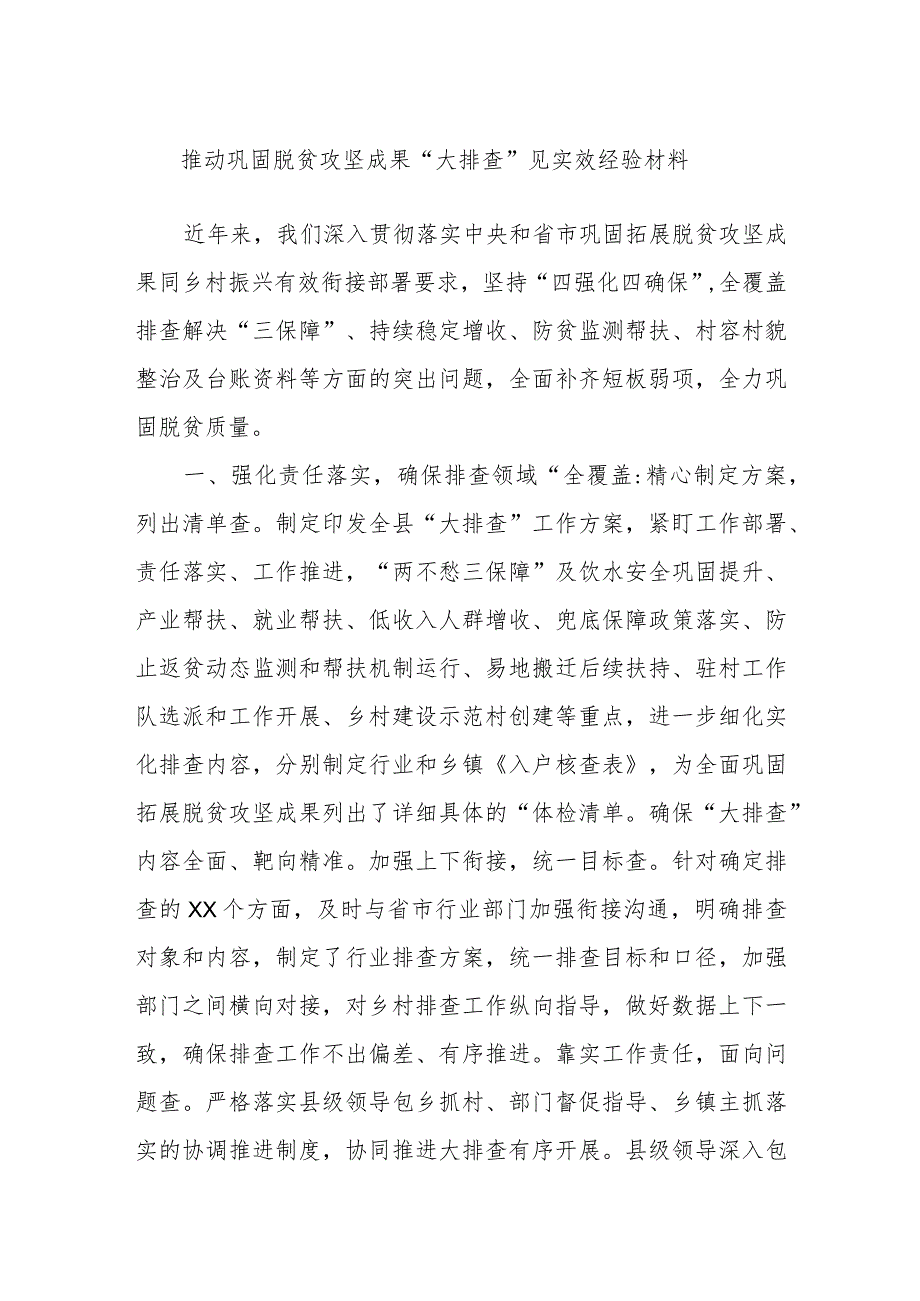 推动巩固脱贫攻坚成果“大排查”见实效经验材料

近年来，我们深入贯彻落实中央和省市巩固拓展脱贫攻坚成果同乡村振兴有效衔接部署要求，坚持“四强化四确保”,全覆盖排查解决“三保障”、持续稳定增收、防贫监测帮扶、村容村貌整治及台账资料等方面的突出问题，全面补齐短板弱项，全力巩固脱贫质量。

一、强化责任落实，确保排查领域“全覆盖:精心制定方案，列出清单查。制定印发全县“大排查”工作方案，紧盯工作部署、责任落实、工作推进，“两不愁三保障”及饮水安全巩固提升、产业帮扶、就业帮扶、低收入人群增收、兜底保障政策落实、防止返贫动态监测和帮扶机制运行、易地搬迁后续扶持、驻村工作队选派和工作开展、乡村建设示范村创建等重点，进一步细化实化排查内容，分别制定行业和乡镇《入户核查表》，为全面巩固拓展脱贫攻坚成果列出了详细具体的“体检清单。确保“大排查”内容全面、靶向精准。加强上下衔接，统一目标查。针对确定排查的XX个方面，及时与省市行业部门加强衔接沟通，明确排查对象和内容，制定了行业排查方案，统一排查目标和口径，加强部门之间横向对接，对乡村排查工作纵向指导，做好数据上下一致，确保排查工作不出偏差、有序推进。靠实工作责任，面向问题查。严格落实县级领导包乡抓村、部门督促指导、乡镇主抓落实的协调推进制度，协同推进大排查有序开展。县级领导深入包